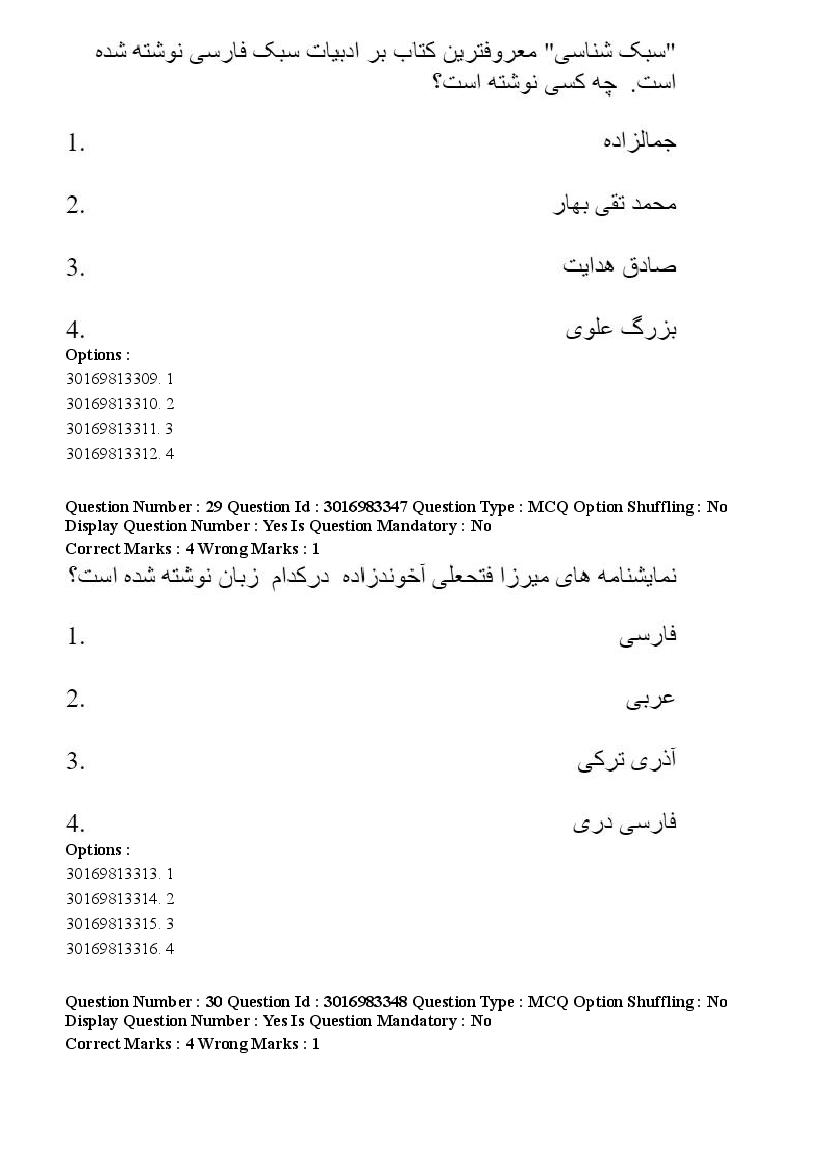 "سبک شناسی" معروفترین کتاب بر ادبیات سبک فارسی نوشته شده است. چه کسی نوشته است؟

1. جمالزاده

2. محمد تقی بهار

3. صادق هدایت

4. بزرگ علوی

Options :
30169813309. 1
30169813310. 2
30169813311. 3
30169813312. 4

Question Number : 29 Question Id : 3016983347 Question Type : MCQ Option Shuffling : No Display Question Number : Yes Is Question Mandatory : No
Correct Marks : 4 Wrong Marks : 1

نمایشنامه های میرزا فتحعلی آخوندزاده درکدام زبان نوشته شده است؟

1. فارسی

2. عربی

3. آذری ترکی

4. فارسی دری

Options :
30169813313. 1
30169813314. 2
30169813315. 3
30169813316. 4

Question Number : 30 Question Id : 3016983348 Question Type : MCQ Option Shuffling : No Display Question Number : Yes Is Question Mandatory : No
Correct Marks : 4 Wrong Marks : 1